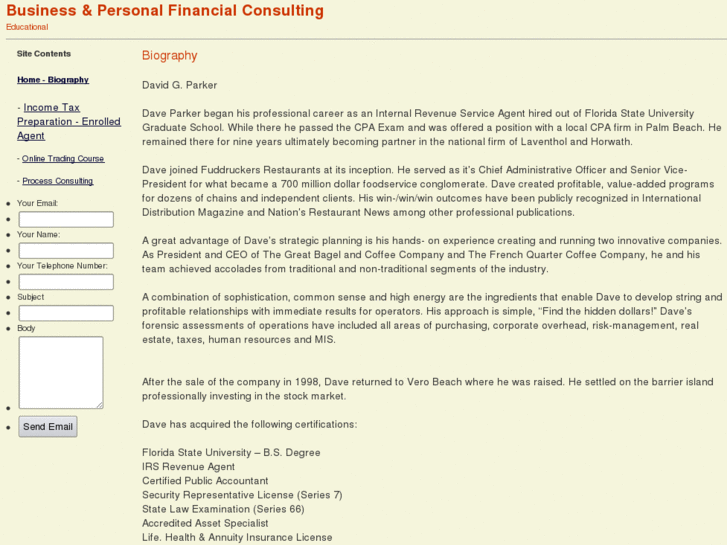 Business & Personal Financial Consulting
Educational

Site Contents

Home - Biography

- Income Tax Preparation - Enrolled Agent

- Online Trading Course

- Process Consulting

Your Email:

Your Name:

Your Telephone Number:

Subject

Body

Send Email

Biography

David G. Parker

Dave Parker began his professional career as an Internal Revenue Service Agent hired out of Florida State University Graduate School. While there he passed the CPA Exam and was offered a position with a local CPA firm in Palm Beach. He remained there for nine years ultimately becoming partner in the national firm of Laventhol and Horwath.

Dave joined Fuddruckers Restaurants at its inception. He served as it's Chief Administrative Officer and Senior Vice-President for what became a 700 million dollar foodservice conglomerate. Dave created profitable, value-added programs for dozens of chains and independent clients. His win-/win/win outcomes have been publicly recognized in International Distribution Magazine and Nation's Restaurant News among other professional publications.

A great advantage of Dave's strategic planning is his hands- on experience creating and running two innovative companies. As President and CEO of The Great Bagel and Coffee Company and The French Quarter Coffee Company, he and his team achieved accolades from traditional and non-traditional segments of the industry.

A combination of sophistication, common sense and high energy are the ingredients that enable Dave to develop string and profitable relationships with immediate results for operators. His approach is simple, "Find the hidden dollars!" Dave's forensic assessments of operations have included all areas of purchasing, corporate overhead, risk-management, real estate, taxes, human resources and MIS.

After the sale of the company in 1998, Dave returned to Vero Beach where he was raised. He settled on the barrier island professionally investing in the stock market.

Dave has acquired the following certifications:

Florida State University – B.S. Degree
IRS Revenue Agent
Certified Public Accountant
Security Representative License (Series 7)
State Law Examination (Series 66)
Accredited Asset Specialist
Life. Health & Annuity Insurance License